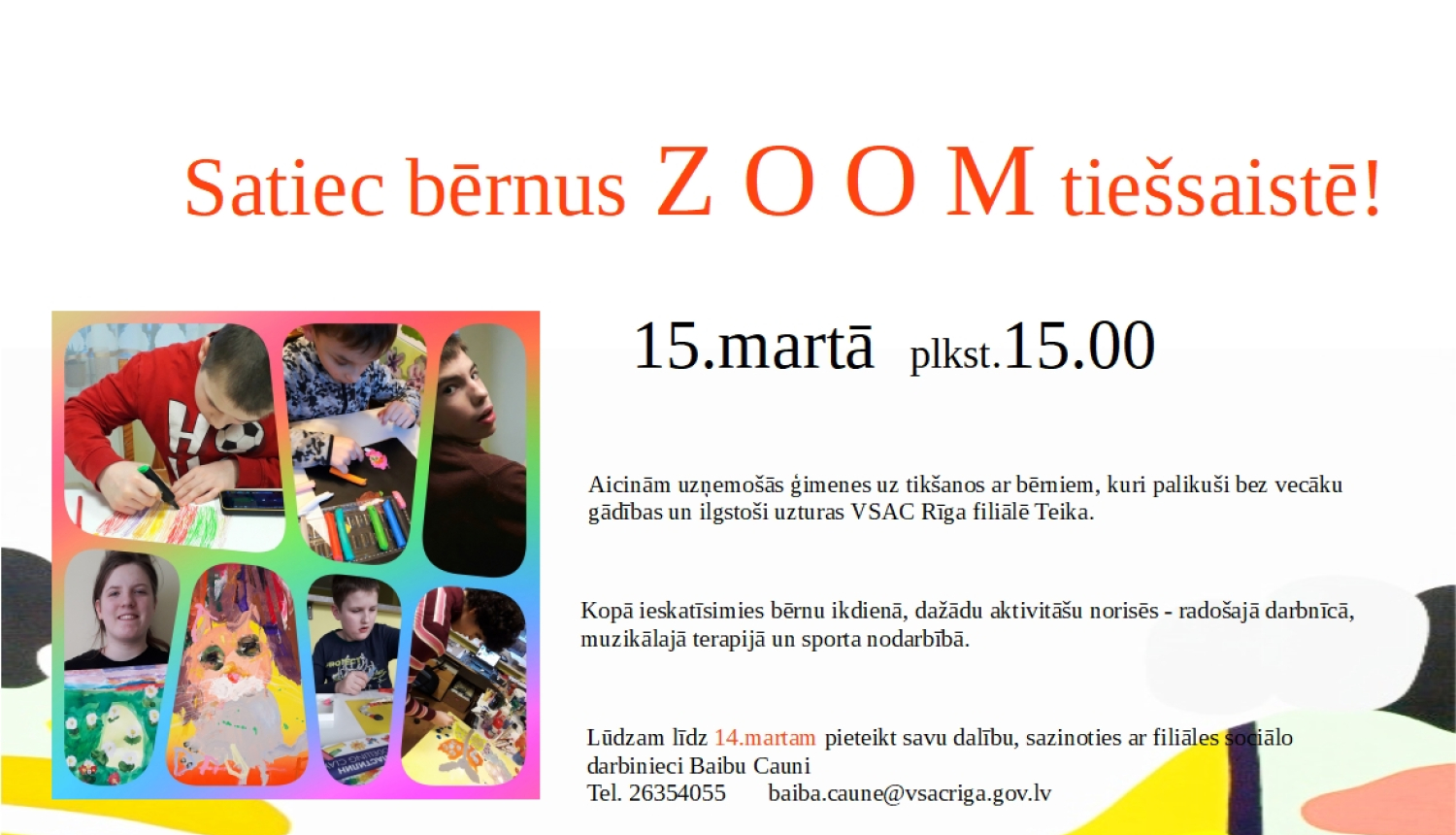 Satiec bērnus Z O O M tiešsaistē!

15.martā plkst.15.00

Aicinām uzņemošās ģimenes uz tikšanos ar bērniem, kuri palikuši bez vecāku gādības un ilgstoši uzturas VSAC Rīga filiālē Teika.

Kopā ieskatīsimies bērnu ikdienā, dažādu aktivitāšu norisēs - radošajā darbnīcā, muzikālajā terapijā un sporta nodarbībā.

Lūdzam līdz 14.martam pieteikt savu dalību, sazinoties ar filiāles sociālo darbinieci Baibu Cauni
Tel. 26354055 baiba.caune@vsacriga.gov.lv